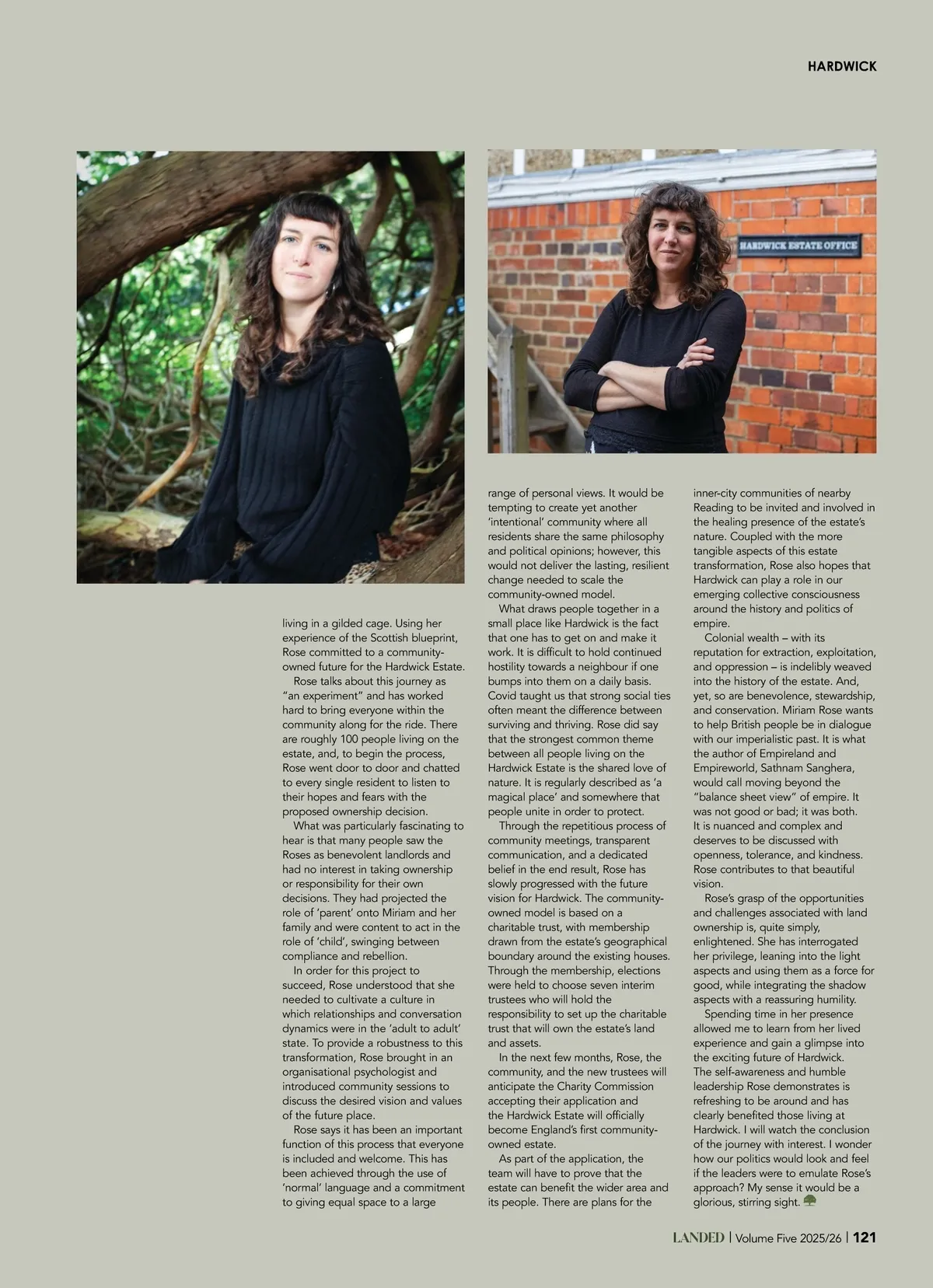 HARDWICK

HARDWICK ESTATE OFFICE

living in a gilded cage. Using her experience of the Scottish blueprint, Rose committed to a community-owned future for the Hardwick Estate.

Rose talks about this journey as "an experiment" and has worked hard to bring everyone within the community along for the ride. There are roughly 100 people living on the estate, and, to begin the process, Rose went door to door and chatted to every single resident to listen to their hopes and fears with the proposed ownership decision.

What was particularly fascinating to hear is that many people saw the Roses as benevolent landlords and had no interest in taking ownership or responsibility for their own decisions. They had projected the role of 'parent' onto Miriam and her family and were content to act in the role of 'child', swinging between compliance and rebellion.

In order for this project to succeed, Rose understood that she needed to cultivate a culture in which relationships and conversation dynamics were in the 'adult to adult' state. To provide a robustness to this transformation, Rose brought in an organisational psychologist and introduced community sessions to discuss the desired vision and values of the future place.

Rose says it has been an important function of this process that everyone is included and welcome. This has been achieved through the use of 'normal' language and a commitment to giving equal space to a large range of personal views. It would be tempting to create yet another 'intentional' community where all residents share the same philosophy and political opinions; however, this would not deliver the lasting, resilient change needed to scale the community-owned model.

What draws people together in a small place like Hardwick is the fact that one has to get on and make it work. It is difficult to hold continued hostility towards a neighbour if one bumps into them on a daily basis. Covid taught us that strong social ties often meant the difference between surviving and thriving. Rose did say that the strongest common theme between all people living on the Hardwick Estate is the shared love of nature. It is regularly described as 'a magical place' and somewhere that people unite in order to protect.

Through the repetitious process of community meetings, transparent communication, and a dedicated belief in the end result, Rose has slowly progressed with the future vision for Hardwick. The community-owned model is based on a charitable trust, with membership drawn from the estate's geographical boundary around the existing houses. Through the membership, elections were held to choose seven interim trustees who will hold the responsibility to set up the charitable trust that will own the estate's land and assets.

In the next few months, Rose, the community, and the new trustees will anticipate the Charity Commission accepting their application and the Hardwick Estate will officially become England's first community-owned estate.

As part of the application, the team will have to prove that the estate can benefit the wider area and its people. There are plans for the inner-city communities of nearby Reading to be invited and involved in the healing presence of the estate's nature. Coupled with the more tangible aspects of this estate transformation, Rose also hopes that Hardwick can play a role in our emerging collective consciousness around the history and politics of empire.

Colonial wealth – with its reputation for extraction, exploitation, and oppression – is indelibly weaved into the history of the estate. And, yet, so are benevolence, stewardship, and conservation. Miriam Rose wants to help British people be in dialogue with our imperialistic past. It is what the author of Empireland and Empireworld, Sathnam Sanghera, would call moving beyond the "balance sheet view" of empire. It was not good or bad; it was both. It is nuanced and complex and deserves to be discussed with openness, tolerance, and kindness. Rose contributes to that beautiful vision.

Rose's grasp of the opportunities and challenges associated with land ownership is, quite simply, enlightened. She has interrogated her privilege, leaning into the light aspects and using them as a force for good, while integrating the shadow aspects with a reassuring humility.

Spending time in her presence allowed me to learn from her lived experience and gain a glimpse into the exciting future of Hardwick. The self-awareness and humble leadership Rose demonstrates is refreshing to be around and has clearly benefited those living at Hardwick. I will watch the conclusion of the journey with interest. I wonder how our politics would look and feel if the leaders were to emulate Rose's approach? My sense it would be a glorious, stirring sight.

LANDED | Volume Five 2025/26 | 121